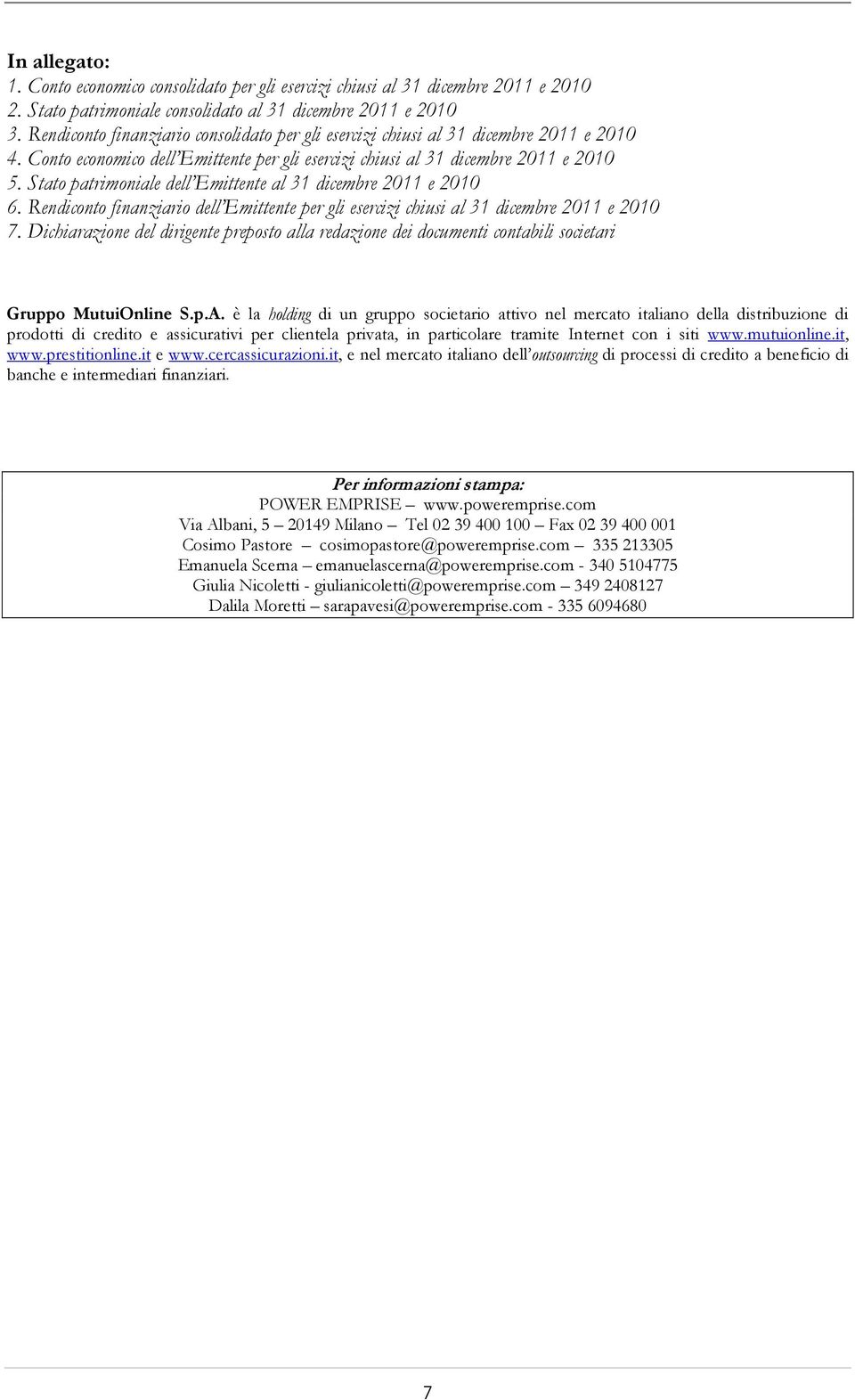 In allegato:
1. Conto economico consolidato per gli esercizi chiusi al 31 dicembre 2011 e 2010
2. Stato patrimoniale consolidato al 31 dicembre 2011 e 2010
3. Rendiconto finanziario consolidato per gli esercizi chiusi al 31 dicembre 2011 e 2010
4. Conto economico dell'Emittente per gli esercizi chiusi al 31 dicembre 2011 e 2010
5. Stato patrimoniale dell'Emittente al 31 dicembre 2011 e 2010
6. Rendiconto finanziario dell'Emittente per gli esercizi chiusi al 31 dicembre 2011 e 2010
7. Dichiarazione del dirigente preposto alla redazione dei documenti contabili societari

Gruppo MutuiOnline S.p.A. è la holding di un gruppo societario attivo nel mercato italiano della distribuzione di prodotti di credito e assicurativi per clientela privata, in particolare tramite Internet con i siti www.mutuionline.it, www.prestitionline.it e www.cercassicurazioni.it, e nel mercato italiano dell'outsourcing di processi di credito a beneficio di banche e intermediari finanziari.

Per informazioni stampa:
POWER EMPRISE – www.poweremprise.com
Via Albani, 5 – 20149 Milano – Tel 02 39 400 100 – Fax 02 39 400 001
Cosimo Pastore – cosimopastore@poweremprise.com – 335 213305
Emanuela Scerna – emanuelascerna@poweremprise.com - 340 5104775
Giulia Nicoletti - giulianicoletti@poweremprise.com – 349 2408127
Dalila Moretti – sarapavesi@poweremprise.com - 335 6094680

7